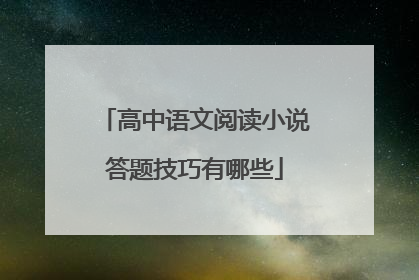 「高中语文阅读小说答题技巧有哪些」